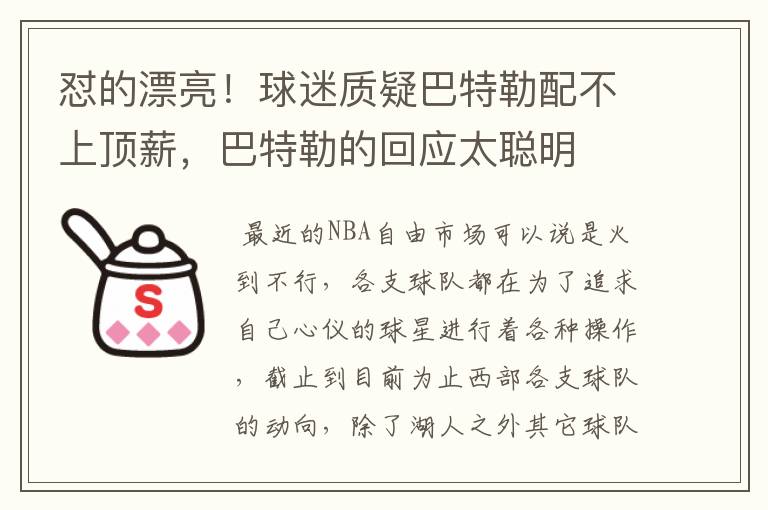 怼的漂亮！球迷质疑巴特勒配不上顶薪，巴特勒的回应太聪明

S

最近的NBA自由市场可以说是火到不行，各支球队都在为了追求自己心仪的球星进行着各种操作，截止到目前为止西部各支球队的动向，除了湖人之外其它球队